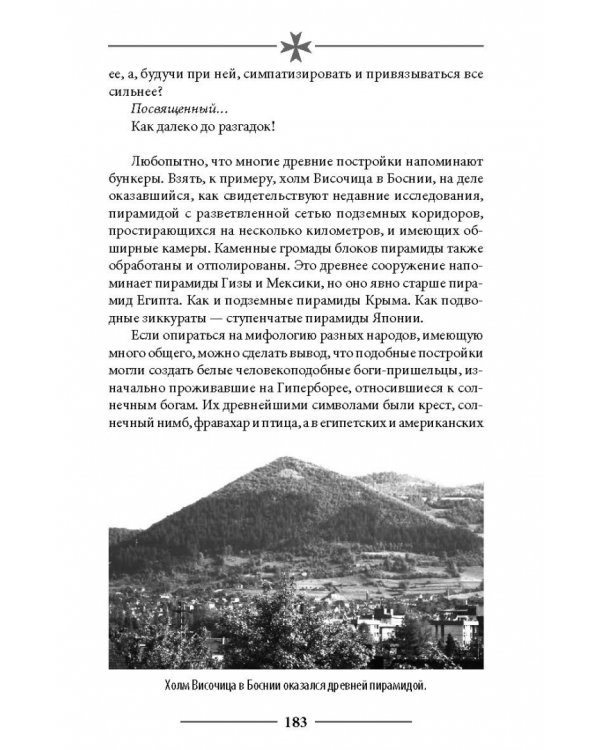 ее, а, будучи при ней, симпатизировать и привязываться все сильнее?

Посвященный...

Как далеко до разгадок!

Любопытно, что многие древние постройки напоминают бункеры. Взять, к примеру, холм Височица в Боснии, на деле оказавшийся, как свидетельствуют недавние исследования, пирамидой с разветвленной сетью подземных коридоров, простирающихся на несколько километров, и имеющих обширные камеры. Каменные громады блоков пирамиды также обработаны и отполированы. Это древнее сооружение напоминает пирамиды Гизы и Мексики, но оно явно старше пирамид Египта. Как и подземные пирамиды Крыма. Как подводные зиккураты — ступенчатые пирамиды Японии.

Если опираться на мифологию разных народов, имеющую много общего, можно сделать вывод, что подобные постройки могли создать белые человекоподобные боги-пришельцы, изначально проживавшие на Гиперборее, относившиеся к солнечным богам. Их древнейшими символами были крест, солнечный нимб, фравахар и птица, а в египетских и американских

Холм Височица в Боснии оказался древней пирамидой.

183